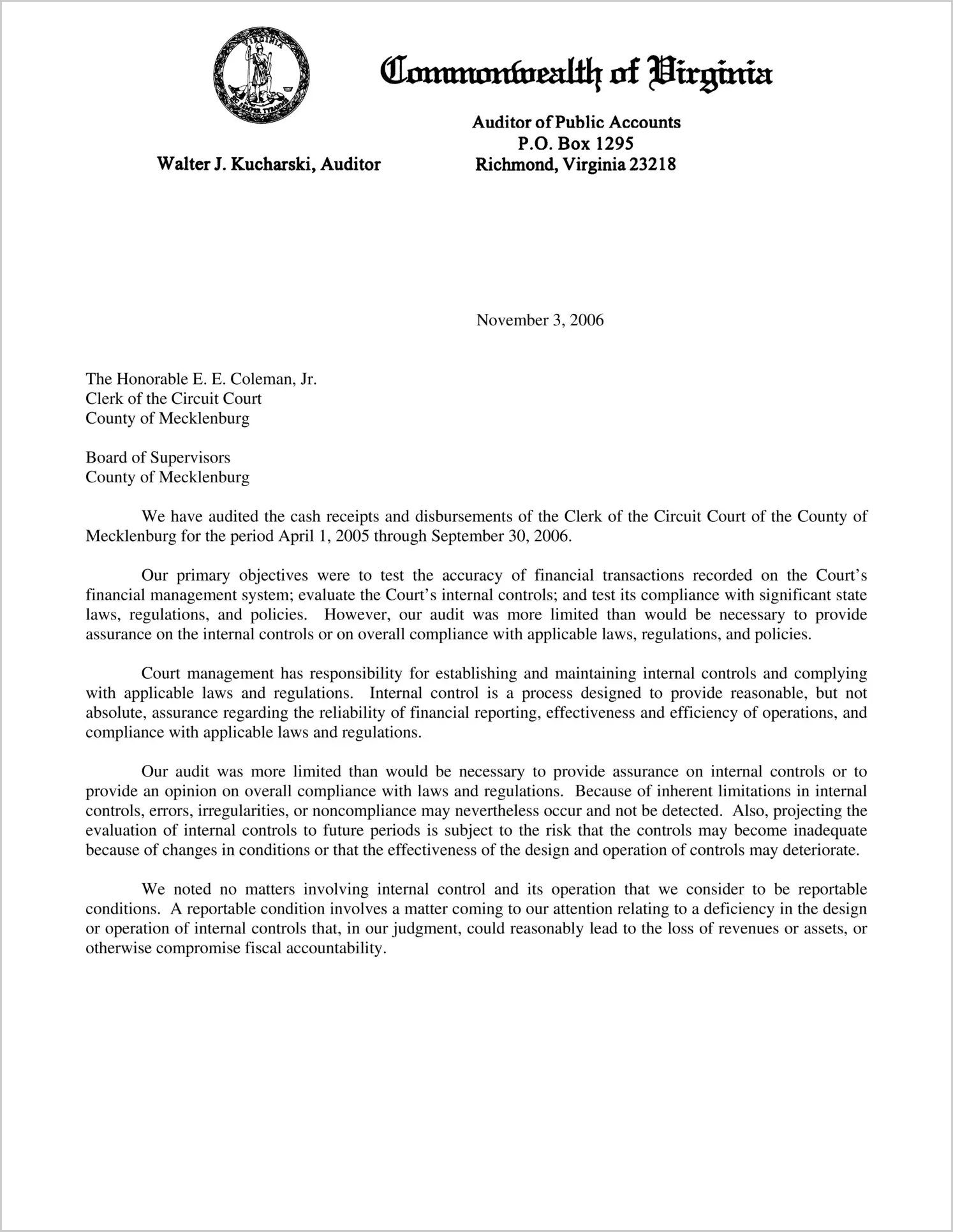 VIRGINIA
SIC SEMPER TYRANNIS

Commonwealth of Virginia

Walter J. Kucharski, Auditor

Auditor of Public Accounts
P.O. Box 1295
Richmond, Virginia 23218

November 3, 2006

The Honorable E. E. Coleman, Jr.
Clerk of the Circuit Court
County of Mecklenburg

Board of Supervisors
County of Mecklenburg

We have audited the cash receipts and disbursements of the Clerk of the Circuit Court of the County of Mecklenburg for the period April 1, 2005 through September 30, 2006.

Our primary objectives were to test the accuracy of financial transactions recorded on the Court's financial management system; evaluate the Court's internal controls; and test its compliance with significant state laws, regulations, and policies. However, our audit was more limited than would be necessary to provide assurance on the internal controls or on overall compliance with applicable laws, regulations, and policies.

Court management has responsibility for establishing and maintaining internal controls and complying with applicable laws and regulations. Internal control is a process designed to provide reasonable, but not absolute, assurance regarding the reliability of financial reporting, effectiveness and efficiency of operations, and compliance with applicable laws and regulations.

Our audit was more limited than would be necessary to provide assurance on internal controls or to provide an opinion on overall compliance with laws and regulations. Because of inherent limitations in internal controls, errors, irregularities, or noncompliance may nevertheless occur and not be detected. Also, projecting the evaluation of internal controls to future periods is subject to the risk that the controls may become inadequate because of changes in conditions or that the effectiveness of the design and operation of controls may deteriorate.

We noted no matters involving internal control and its operation that we consider to be reportable conditions. A reportable condition involves a matter coming to our attention relating to a deficiency in the design or operation of internal controls that, in our judgment, could reasonably lead to the loss of revenues or assets, or otherwise compromise fiscal accountability.